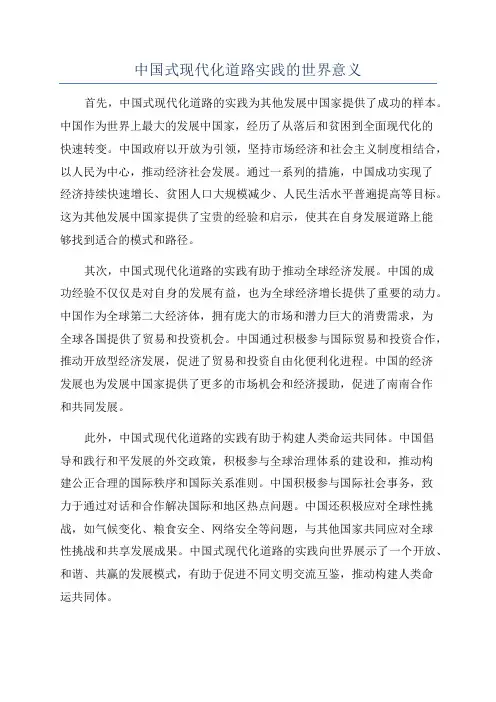 中国式现代化道路实践的世界意义

首先，中国式现代化道路的实践为其他发展中国家提供了成功的样本。中国作为世界上最大的发展中国家，经历了从落后和贫困到全面现代化的快速转变。中国政府以开放为引领，坚持市场经济和社会主义制度相结合，以人民为中心，推动经济社会发展。通过一系列的措施，中国成功实现了经济持续快速增长、贫困人口大规模减少、人民生活水平普遍提高等目标。这为其他发展中国家提供了宝贵的经验和启示，使其在自身发展道路上能够找到适合的模式和路径。

其次，中国式现代化道路的实践有助于推动全球经济发展。中国的成功经验不仅仅是对自身的发展有益，也为全球经济增长提供了重要的动力。中国作为全球第二大经济体，拥有庞大的市场和潜力巨大的消费需求，为全球各国提供了贸易和投资机会。中国通过积极参与国际贸易和投资合作，推动开放型经济发展，促进了贸易和投资自由化便利化进程。中国的经济发展也为发展中国家提供了更多的市场机会和经济援助，促进了南南合作和共同发展。

此外，中国式现代化道路的实践有助于构建人类命运共同体。中国倡导和践行和平发展的外交政策，积极参与全球治理体系的建设和，推动构建公正合理的国际秩序和国际关系准则。中国积极参与国际社会事务，致力于通过对话和合作解决国际和地区热点问题。中国还积极应对全球性挑战，如气候变化、粮食安全、网络安全等问题，与其他国家共同应对全球性挑战和共享发展成果。中国式现代化道路的实践向世界展示了一个开放、和谐、共赢的发展模式，有助于促进不同文明交流互鉴，推动构建人类命运共同体。